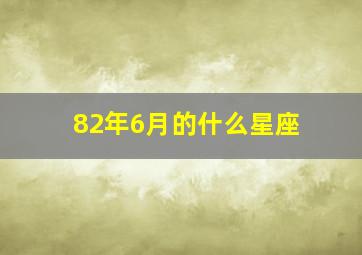 82年6月的什么星座